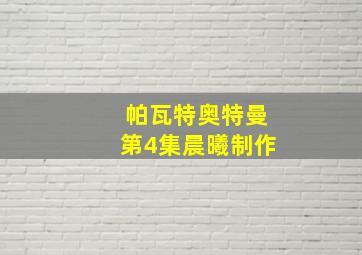 帕瓦特奥特曼
第4集晨曦制作